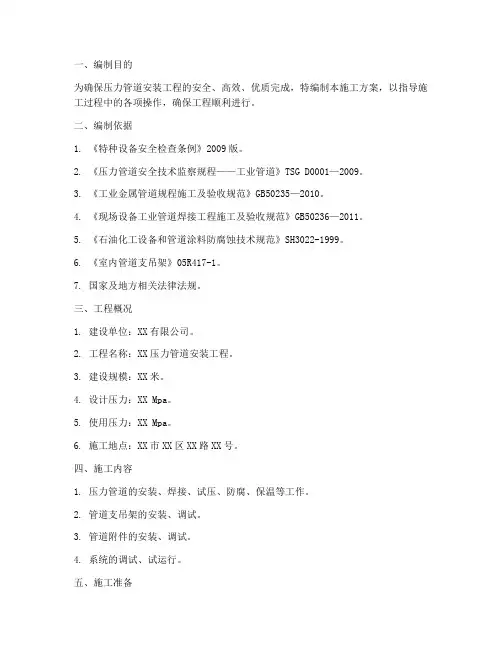 一、编制目的

为确保压力管道安装工程的安全、高效、优质完成，特编制本施工方案，以指导施工过程中的各项操作，确保工程顺利进行。

二、编制依据

1. 《特种设备安全检查条例》2009版。

2. 《压力管道安全技术监察规程——工业管道》TSG D0001—2009。

3. 《工业金属管道规程施工及验收规范》GB50235—2010。

4. 《现场设备工业管道焊接工程施工及验收规范》GB50236—2011。

5. 《石油化工设备和管道涂料防腐蚀技术规范》SH3022-1999。

6. 《室内管道支吊架》05R417-1。

7. 国家及地方相关法律法规。

三、工程概况

1. 建设单位：XX有限公司。

2. 工程名称：XX压力管道安装工程。

3. 建设规模：XX米。

4. 设计压力：XX Mpa。

5. 使用压力：XX Mpa。

6. 施工地点：XX市XX区XX路XX号。

四、施工内容

1. 压力管道的安装、焊接、试压、防腐、保温等工作。

2. 管道支吊架的安装、调试。

3. 管道附件的安装、调试。

4. 系统的调试、试运行。

五、施工准备